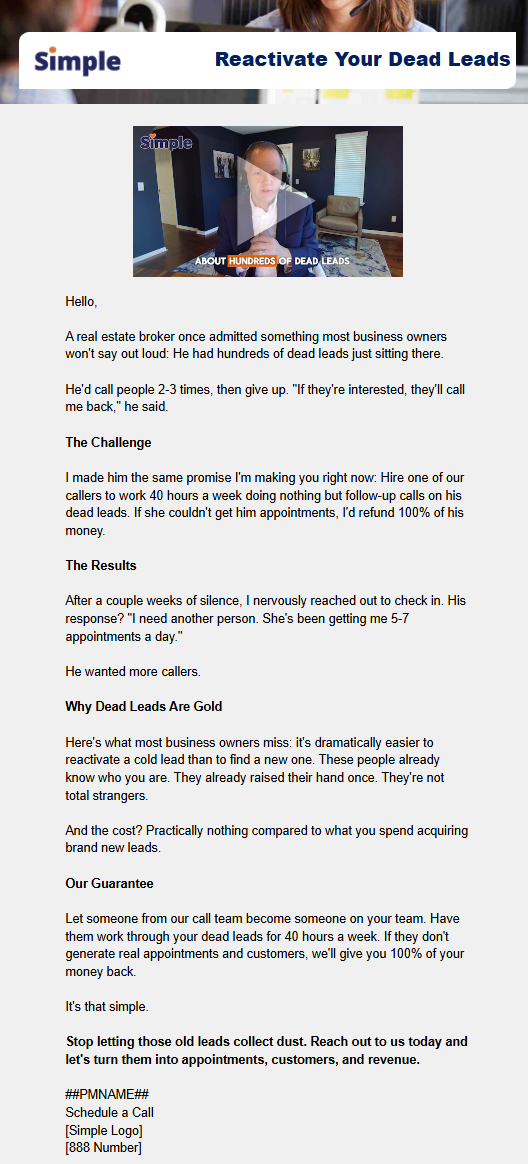 Simple

Reactivate Your Dead Leads

Simple

ABOUT HUNDREDS OF DEAD LEADS

Hello,

A real estate broker once admitted something most business owners won't say out loud: He had hundreds of dead leads just sitting there.

He'd call people 2-3 times, then give up. "If they're interested, they'll call me back," he said.

The Challenge

I made him the same promise I'm making you right now: Hire one of our callers to work 40 hours a week doing nothing but follow-up calls on his dead leads. If she couldn't get him appointments, I'd refund 100% of his money.

The Results

After a couple weeks of silence, I nervously reached out to check in. His response? "I need another person. She's been getting me 5-7 appointments a day."

He wanted more callers.

Why Dead Leads Are Gold

Here's what most business owners miss: it's dramatically easier to reactivate a cold lead than to find a new one. These people already know who you are. They already raised their hand once. They're not total strangers.

And the cost? Practically nothing compared to what you spend acquiring brand new leads.

Our Guarantee

Let someone from our call team become someone on your team. Have them work through your dead leads for 40 hours a week. If they don't generate real appointments and customers, we'll give you 100% of your money back.

It's that simple.

Stop letting those old leads collect dust. Reach out to us today and let's turn them into appointments, customers, and revenue.

##PMNAME##
Schedule a Call
[Simple Logo]
[888 Number]